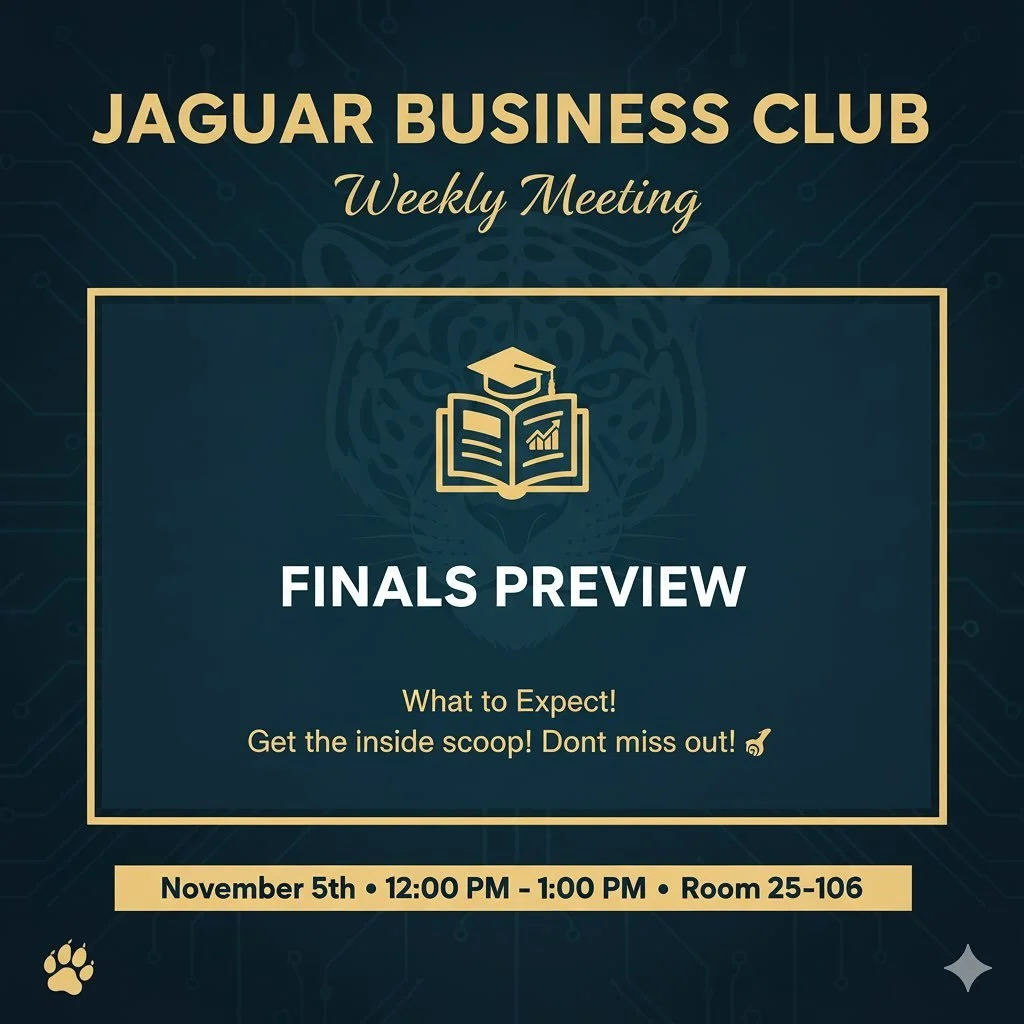 JAGUAR BUSINESS CLUB
Weekly Meeting

FINALS PREVIEW

What to Expect!
Get the inside scoop! Dont miss out!

November 5th • 12:00 PM - 1:00 PM • Room 25-106